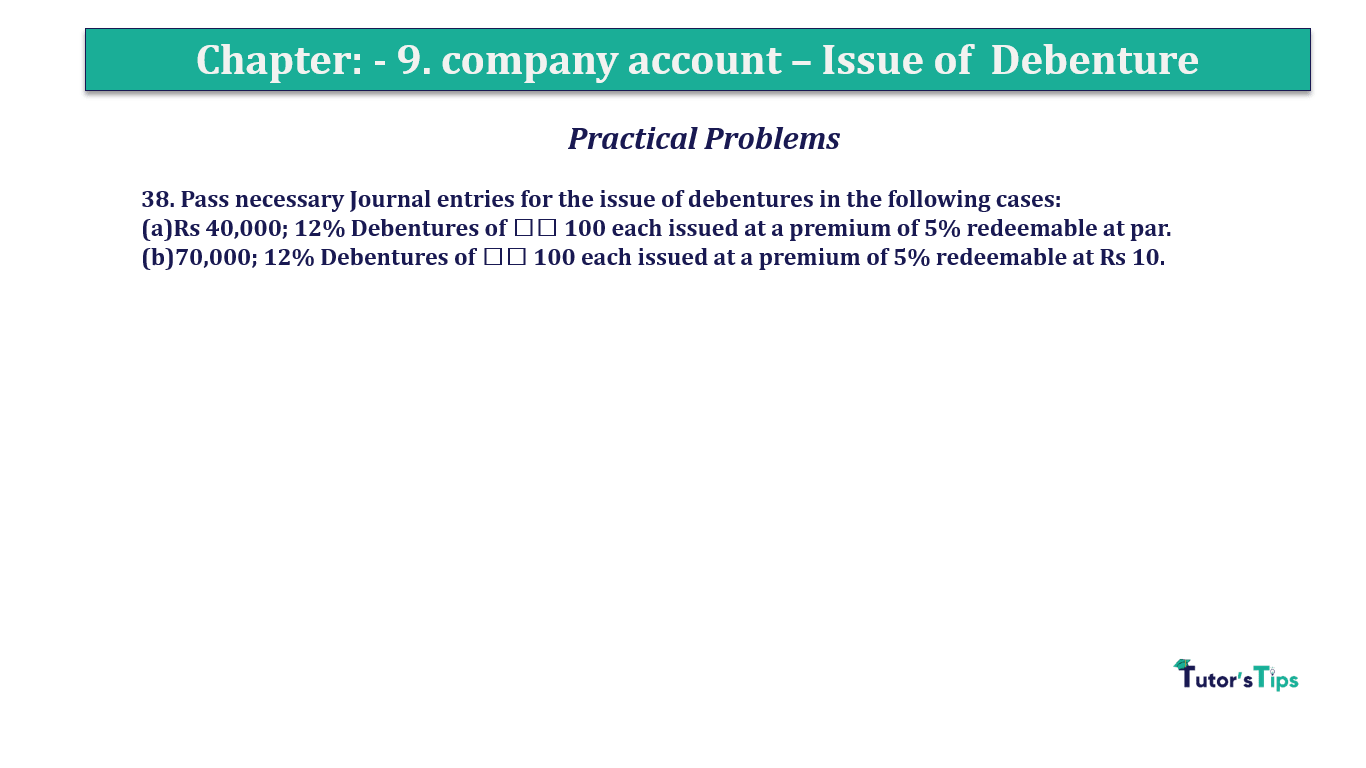 Chapter: - 9. company account – Issue of Debenture

Practical Problems

38. Pass necessary Journal entries for the issue of debentures in the following cases:
(a)Rs 40,000; 12% Debentures of □□ 100 each issued at a premium of 5% redeemable at par.
(b)70,000; 12% Debentures of □□ 100 each issued at a premium of 5% redeemable at Rs 10.

Tutor's Tips